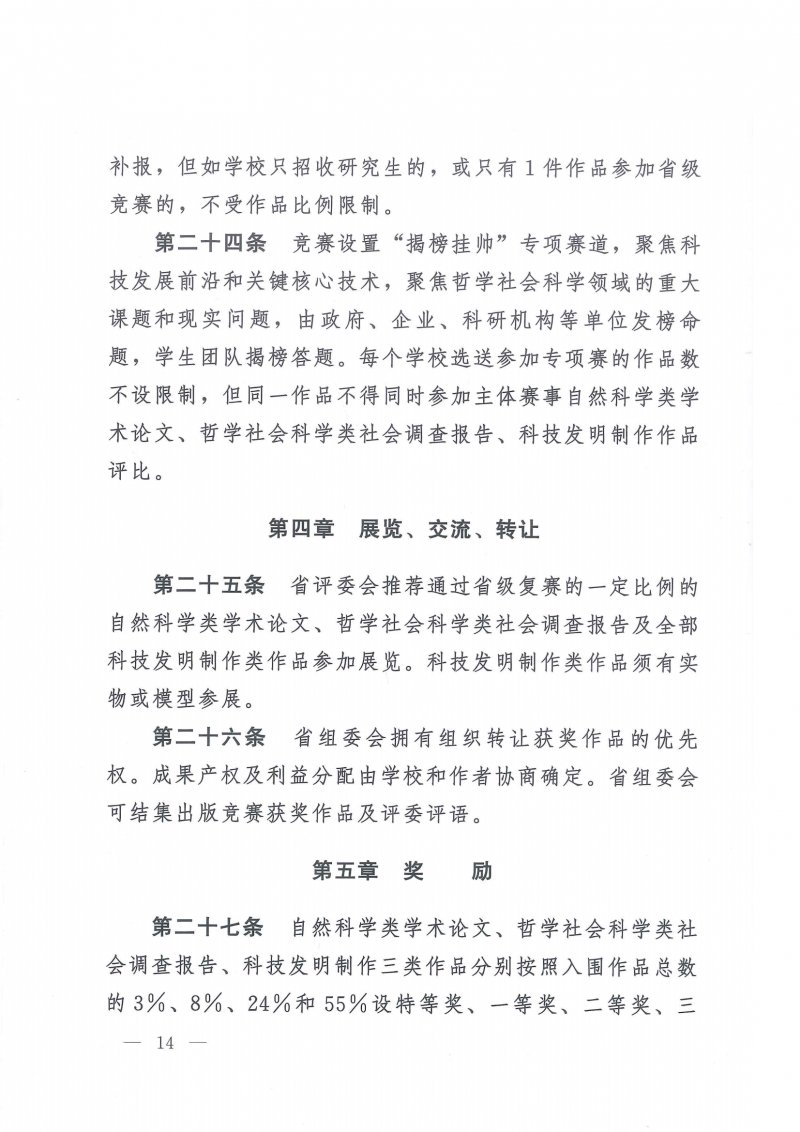 补报，但如学校只招收研究生的，或只有1件作品参加省级竞赛的，不受作品比例限制。

第二十四条　竞赛设置“揭榜挂帅”专项赛道，聚焦科技发展前沿和关键核心技术，聚焦哲学社会科学领域的重大课题和现实问题，由政府、企业、科研机构等单位发榜命题，学生团队揭榜答题。每个学校选送参加专项赛的作品数不设限制，但同一作品不得同时参加主体赛事自然科学类学术论文、哲学社会科学类社会调查报告、科技发明制作作品评比。

第四章　展览、交流、转让

第二十五条　省评委会推荐通过省级复赛的一定比例的自然科学类学术论文、哲学社会科学类社会调查报告及全部科技发明制作类作品参加展览。科技发明制作类作品须有实物或模型参展。

第二十六条　省组委会拥有组织转让获奖作品的优先权。成果产权及利益分配由学校和作者协商确定。省组委会可结集出版竞赛获奖作品及评委评语。

第五章　奖　　励

第二十七条　自然科学类学术论文、哲学社会科学类社会调查报告、科技发明制作三类作品分别按照入围作品总数的3%、8%、24%和55%设特等奖、一等奖、二等奖、三

— 14 —